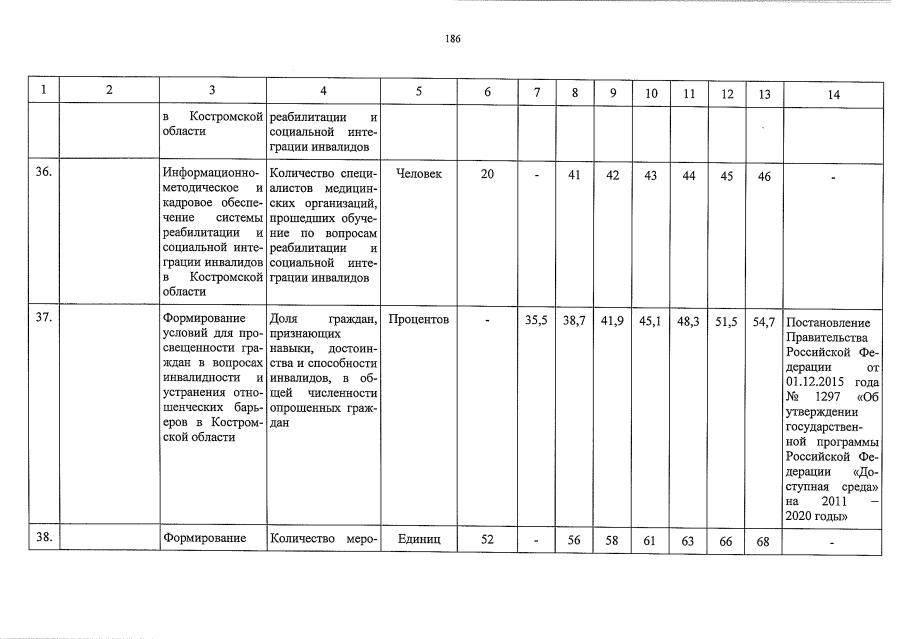 186

| 1 | 2 | 3 | 4 | 5 | 6 | 7 | 8 | 9 | 10 | 11 | 12 | 13 | 14 |
|---|---|---|---|---|---|---|---|---|---|---|---|---|---|
| | | в Костромской области | реабилитации и социальной интеграции инвалидов | | | | | | | | | | |
| 36. | | Информационно-методическое и кадровое обеспечение системы реабилитации и социальной интеграции инвалидов в Костромской области | Количество специалистов медицинских организаций, прошедших обучение по вопросам реабилитации и социальной интеграции инвалидов | Человек | 20 | - | 41 | 42 | 43 | 44 | 45 | 46 | - |
| 37. | | Формирование условий для просвещенности граждан в вопросах инвалидности и устранения отношенческих барьеров в Костромской области | Доля граждан, признающих навыки, достоинства и способности инвалидов, в общей численности опрошенных граждан | Процентов | - | 35,5 | 38,7 | 41,9 | 45,1 | 48,3 | 51,5 | 54,7 | Постановление Правительства Российской Федерации от 01.12.2015 года № 1297 «Об утверждении государственной программы Российской Федерации «Доступная среда» на 2011 – 2020 годы» |
| 38. | | Формирование | Количество меро- | Единиц | 52 | - | 56 | 58 | 61 | 63 | 66 | 68 | - |